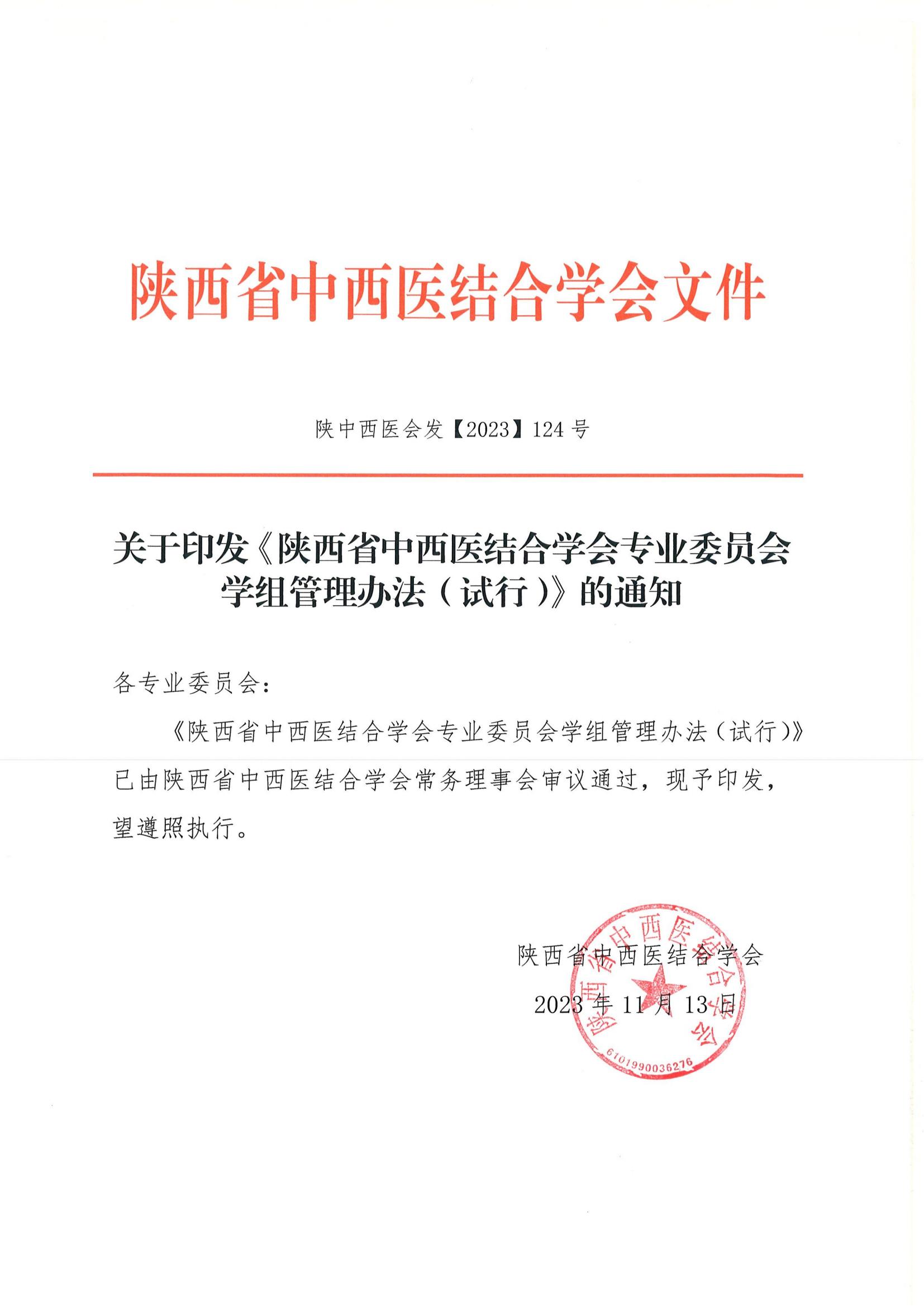 陕西省中西医结合学会文件

陕中西医会发【2023】124号

关于印发《陕西省中西医结合学会专业委员会学组管理办法（试行）》的通知

各专业委员会：

《陕西省中西医结合学会专业委员会学组管理办法（试行）》已由陕西省中西医结合学会常务理事会审议通过，现予印发，望遵照执行。

陕西省中西医结合学会

2023年11月13日

陕西省中西医结合学会

6101990036276